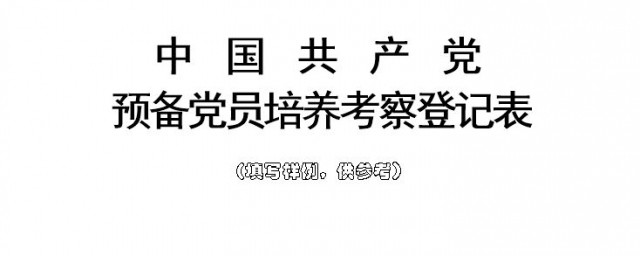 中 国 共 产 党
预备党员培养考察登记表

（填写样例，供参考）